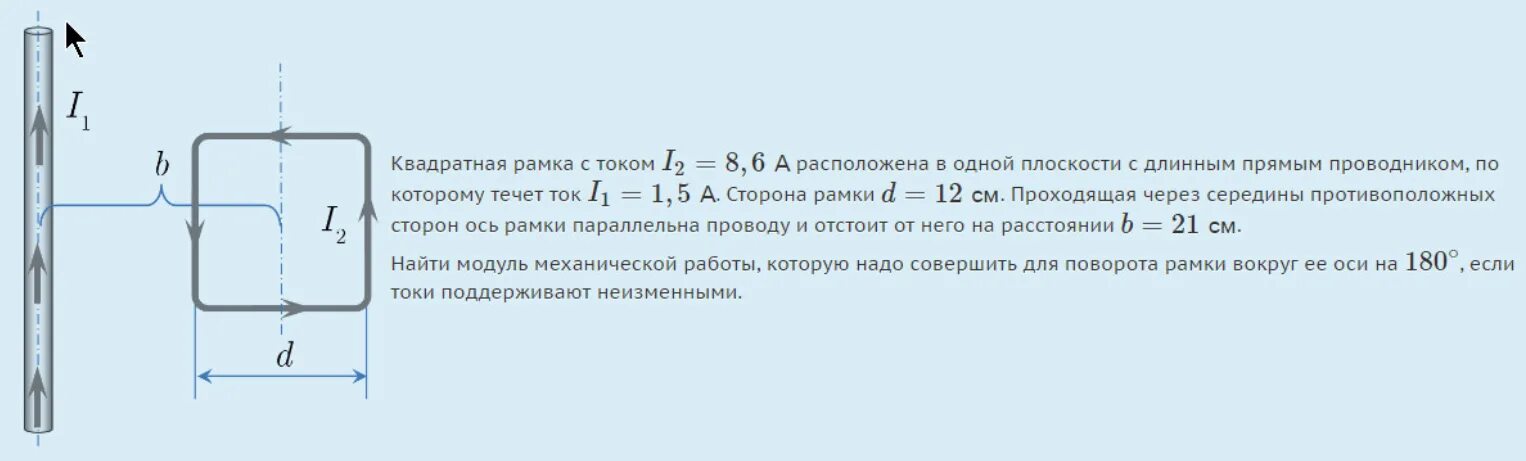 $I_1$

$b$

$I_2$

$d$

Квадратная рамка с током $I_2 = 8,6$ А расположена в одной плоскости с длинным прямым проводником, по которому течет ток $I_1 = 1,5$ А. Сторона рамки $d = 12$ см. Проходящая через середины противоположных сторон ось рамки параллельна проводу и отстоит от него на расстоянии $b = 21$ см.

Найти модуль механической работы, которую надо совершить для поворота рамки вокруг ее оси на $180^\circ$, если токи поддерживают неизменными.